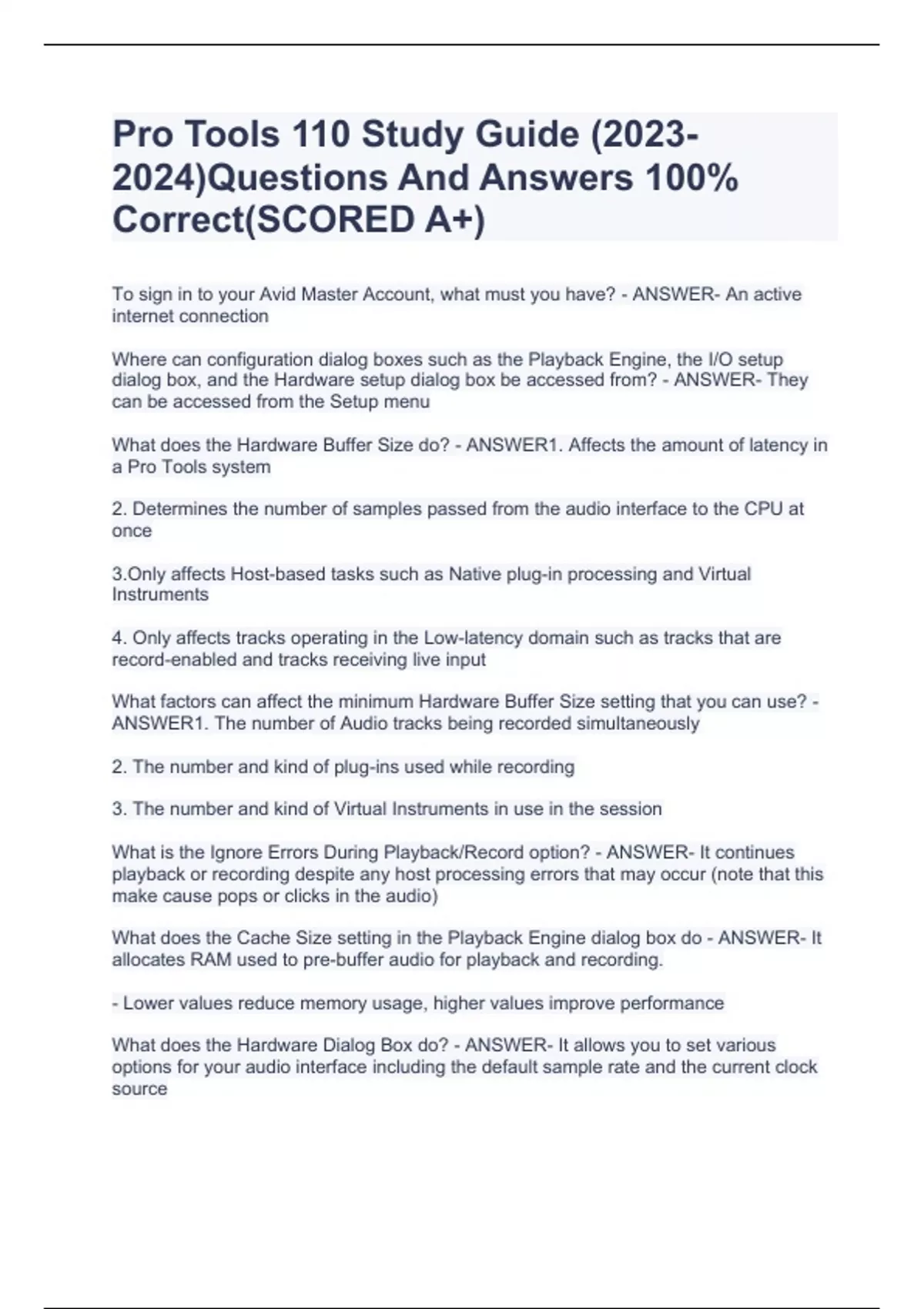 Pro Tools 110 Study Guide (2023-2024)Questions And Answers 100% Correct(SCORED A+)

To sign in to your Avid Master Account, what must you have? - ANSWER- An active internet connection

Where can configuration dialog boxes such as the Playback Engine, the I/O setup dialog box, and the Hardware setup dialog box be accessed from? - ANSWER- They can be accessed from the Setup menu

What does the Hardware Buffer Size do? - ANSWER1. Affects the amount of latency in a Pro Tools system

2. Determines the number of samples passed from the audio interface to the CPU at once

3.Only affects Host-based tasks such as Native plug-in processing and Virtual Instruments

4. Only affects tracks operating in the Low-latency domain such as tracks that are record-enabled and tracks receiving live input

What factors can affect the minimum Hardware Buffer Size setting that you can use? - ANSWER1. The number of Audio tracks being recorded simultaneously

2. The number and kind of plug-ins used while recording

3. The number and kind of Virtual Instruments in use in the session

What is the Ignore Errors During Playback/Record option? - ANSWER- It continues playback or recording despite any host processing errors that may occur (note that this make cause pops or clicks in the audio)

What does the Cache Size setting in the Playback Engine dialog box do - ANSWER- It allocates RAM used to pre-buffer audio for playback and recording.

- Lower values reduce memory usage, higher values improve performance

What does the Hardware Dialog Box do? - ANSWER- It allows you to set various options for your audio interface including the default sample rate and the current clock source